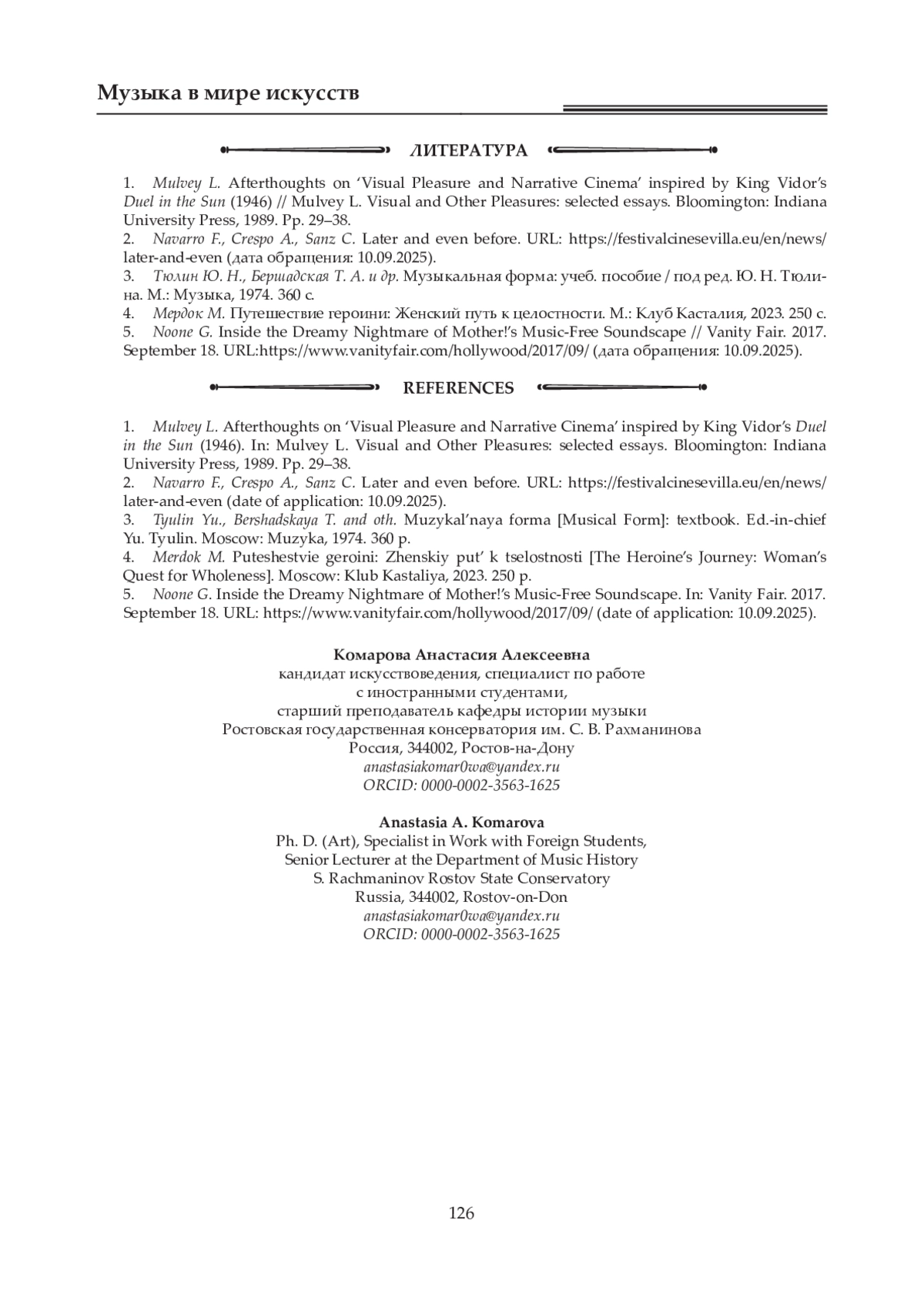 Музыка в мире искусств

ЛИТЕРАТУРА

1. Mulvey L. Afterthoughts on ‘Visual Pleasure and Narrative Cinema’ inspired by King Vidor’s Duel in the Sun (1946) // Mulvey L. Visual and Other Pleasures: selected essays. Bloomington: Indiana University Press, 1989. Pp. 29–38.
2. Navarro F., Crespo A., Sanz C. Later and even before. URL: https://festivalcinesevilla.eu/en/news/later-and-even (дата обращения: 10.09.2025).
3. Тюлин Ю. Н., Бершадская Т. А. и др. Музыкальная форма: учеб. пособие / под ред. Ю. Н. Тюлина. М.: Музыка, 1974. 360 с.
4. Мердок М. Путешествие героини: Женский путь к целостности. М.: Клуб Касталия, 2023. 250 с.
5. Noone G. Inside the Dreamy Nightmare of Mother!’s Music-Free Soundscape // Vanity Fair. 2017. September 18. URL:https://www.vanityfair.com/hollywood/2017/09/ (дата обращения: 10.09.2025).

REFERENCES

1. Mulvey L. Afterthoughts on ‘Visual Pleasure and Narrative Cinema’ inspired by King Vidor’s Duel in the Sun (1946). In: Mulvey L. Visual and Other Pleasures: selected essays. Bloomington: Indiana University Press, 1989. Pp. 29–38.
2. Navarro F., Crespo A., Sanz C. Later and even before. URL: https://festivalcinesevilla.eu/en/news/later-and-even (date of application: 10.09.2025).
3. Tyulin Yu., Bershadskaya T. and oth. Muzykal’naya forma [Musical Form]: textbook. Ed.-in-chief Yu. Tyulin. Moscow: Muzyka, 1974. 360 p.
4. Merdok M. Puteshestvie geroini: Zhenskiy put’ k tselostnosti [The Heroine’s Journey: Woman’s Quest for Wholeness]. Moscow: Klub Kastaliya, 2023. 250 p.
5. Noone G. Inside the Dreamy Nightmare of Mother!’s Music-Free Soundscape. In: Vanity Fair. 2017. September 18. URL: https://www.vanityfair.com/hollywood/2017/09/ (date of application: 10.09.2025).

Комарова Анастасия Алексеевна
кандидат искусствоведения, специалист по работе
с иностранными студентами,
старший преподаватель кафедры истории музыки
Ростовская государственная консерватория им. С. В. Рахманинова
Россия, 344002, Ростов-на-Дону
anastasiakomar0wa@yandex.ru
ORCID: 0000-0002-3563-1625

Anastasia A. Komarova
Ph. D. (Art), Specialist in Work with Foreign Students,
Senior Lecturer at the Department of Music History
S. Rachmaninov Rostov State Conservatory
Russia, 344002, Rostov-on-Don
anastasiakomar0wa@yandex.ru
ORCID: 0000-0002-3563-1625

126